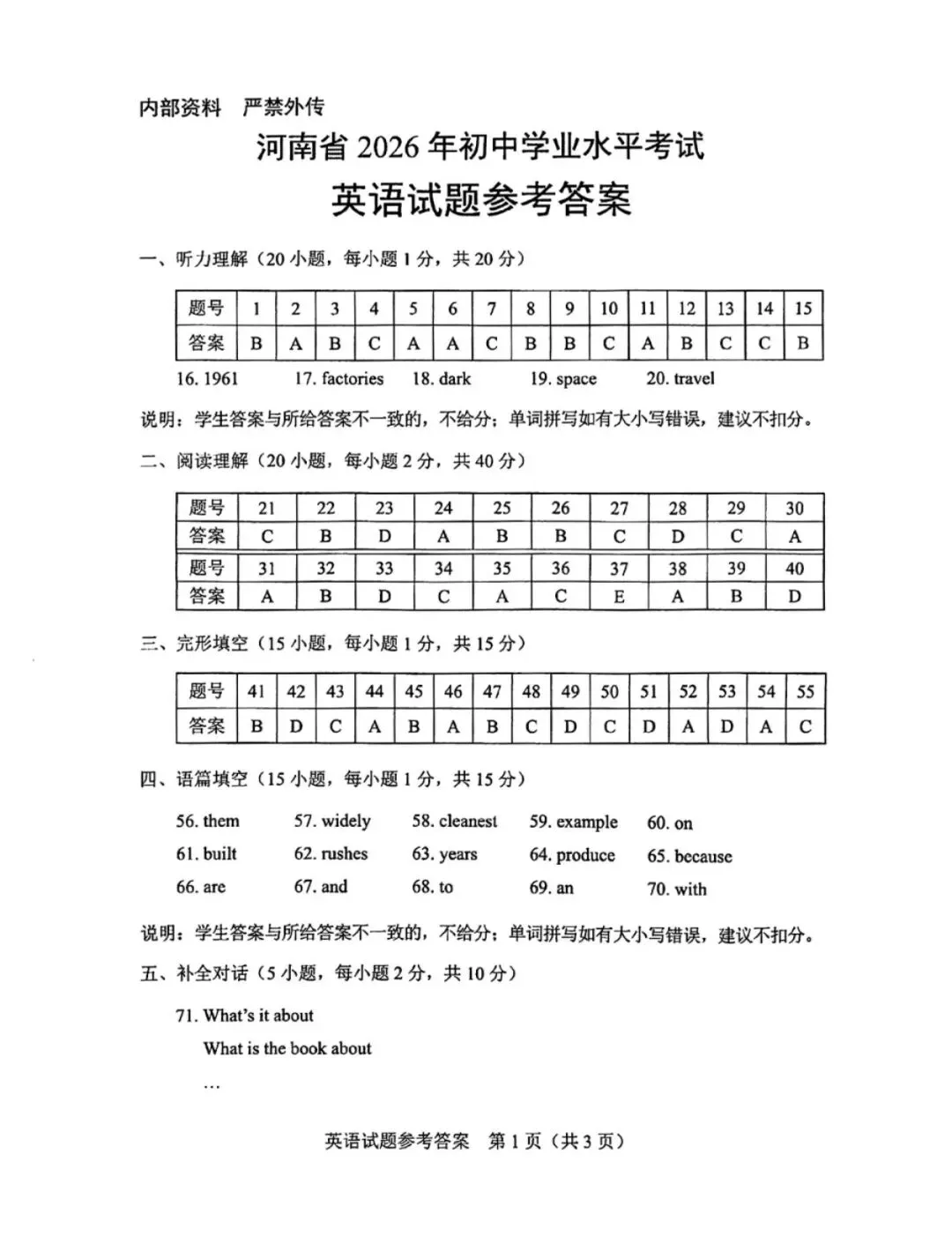 内部资料　严禁外传

河南省 2026 年初中学业水平考试

英语试题参考答案

一、听力理解（20 小题，每小题 1 分，共 20 分）

| 题号 | 1 | 2 | 3 | 4 | 5 | 6 | 7 | 8 | 9 | 10 | 11 | 12 | 13 | 14 | 15 |
|---|---|---|---|---|---|---|---|---|---|---|---|---|---|---|---|
| 答案 | B | A | B | C | A | A | C | B | B | C | A | B | C | C | B |

16. 1961　17. factories　18. dark　19. space　20. travel

说明：学生答案与所给答案不一致的，不给分；单词拼写如有大小写错误，建议不扣分。

二、阅读理解（20 小题，每小题 2 分，共 40 分）

| 题号 | 21 | 22 | 23 | 24 | 25 | 26 | 27 | 28 | 29 | 30 |
|---|---|---|---|---|---|---|---|---|---|---|
| 答案 | C | B | D | A | B | B | C | D | C | A |
| 题号 | 31 | 32 | 33 | 34 | 35 | 36 | 37 | 38 | 39 | 40 |
| 答案 | A | B | D | C | A | C | E | A | B | D |

三、完形填空（15 小题，每小题 1 分，共 15 分）

| 题号 | 41 | 42 | 43 | 44 | 45 | 46 | 47 | 48 | 49 | 50 | 51 | 52 | 53 | 54 | 55 |
|---|---|---|---|---|---|---|---|---|---|---|---|---|---|---|---|
| 答案 | B | D | C | A | B | A | B | C | D | C | D | A | D | A | C |

四、语篇填空（15 小题，每小题 1 分，共 15 分）

56. them　57. widely　58. cleanest　59. example　60. on
61. built　62. rushes　63. years　64. produce　65. because
66. are　67. and　68. to　69. an　70. with

说明：学生答案与所给答案不一致的，不给分；单词拼写如有大小写错误，建议不扣分。

五、补全对话（5 小题，每小题 2 分，共 10 分）

71. What's it about
What is the book about
…

英语试题参考答案　第 1 页（共 3 页）